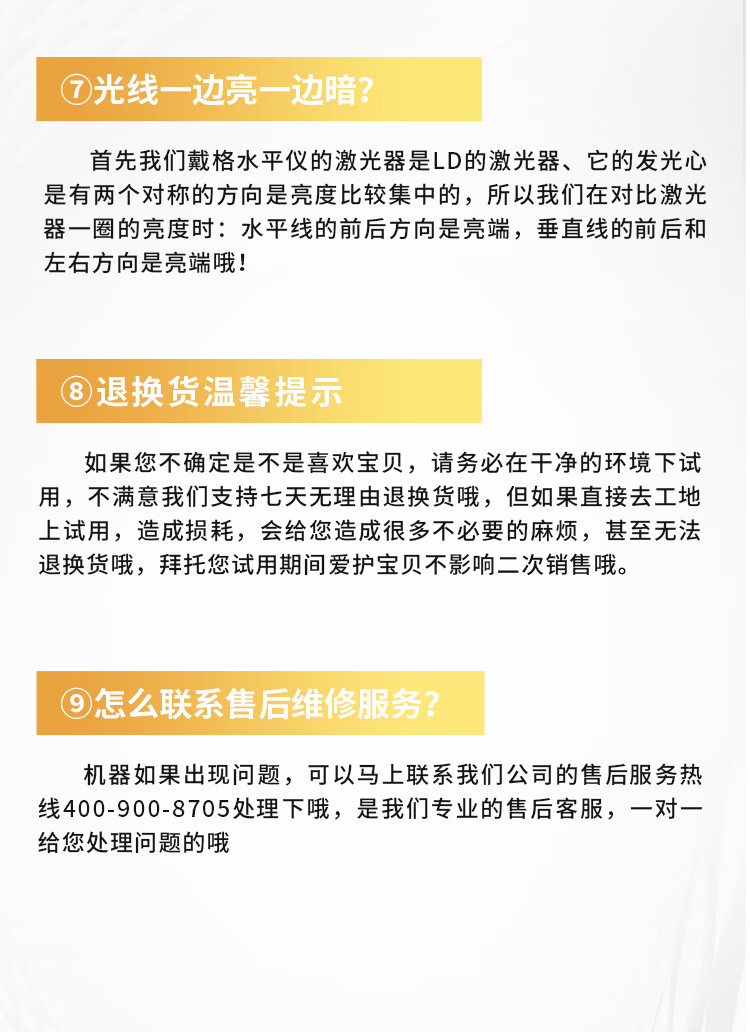 ⑦光线一边亮一边暗?

首先我们戴格水平仪的激光器是LD的激光器、它的发光心是有两个对称的方向是亮度比较集中的，所以我们在对比激光器一圈的亮度时：水平线的前后方向是亮端，垂直线的前后和左右方向是亮端哦！

⑧退换货温馨提示

如果您不确定是不是喜欢宝贝，请务必在干净的环境下试用，不满意我们支持七天无理由退换货哦，但如果直接去工地上试用，造成损耗，会给您造成很多不必要的麻烦，甚至无法退换货哦，拜托您试用期间爱护宝贝不影响二次销售哦。

⑨怎么联系售后维修服务?

机器如果出现问题，可以马上联系我们公司的售后服务热线400-900-8705处理下哦，是我们专业的售后客服，一对一给您处理问题的哦